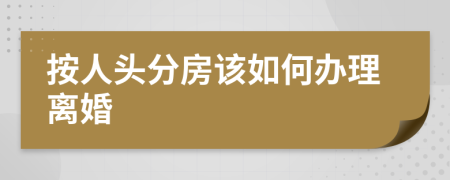 按人头分房该如何办理离婚